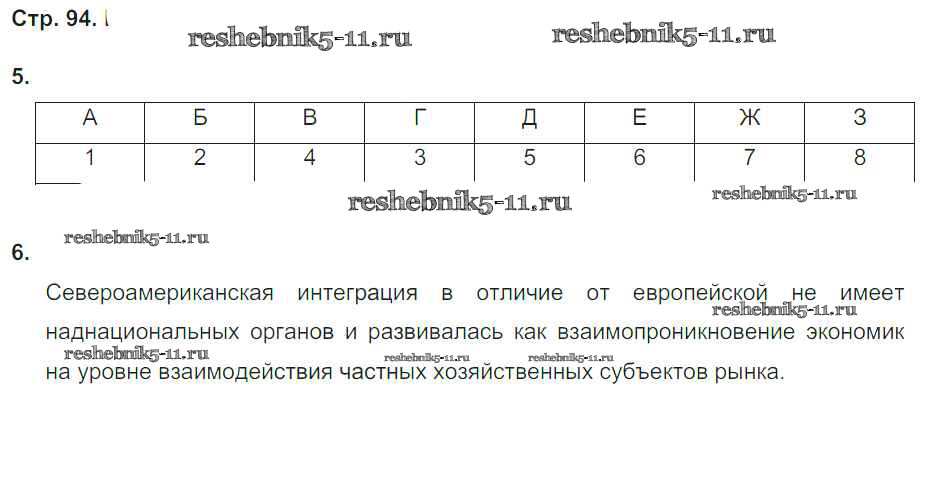 Стр. 94.

5.

| А | Б | В | Г | Д | Е | Ж | З |
|---|---|---|---|---|---|---|---|
| 1 | 2 | 4 | 3 | 5 | 6 | 7 | 8 |

6.

Североамериканская интеграция в отличие от европейской не имеет наднациональных органов и развивалась как взаимопроникновение экономик на уровне взаимодействия частных хозяйственных субъектов рынка.

reshebnik5-11.ru